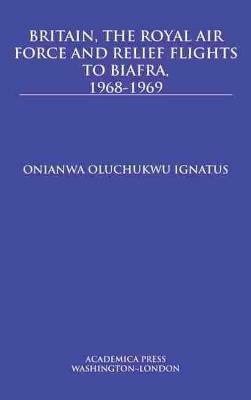 BRITAIN, THE ROYAL AIR FORCE AND RELIEF FLIGHTS TO BIAFRA, 1968-1969

ONIANWA OLUCHUKWU IGNATUS

ACADEMICA PRESS
WASHINGTON-LONDON